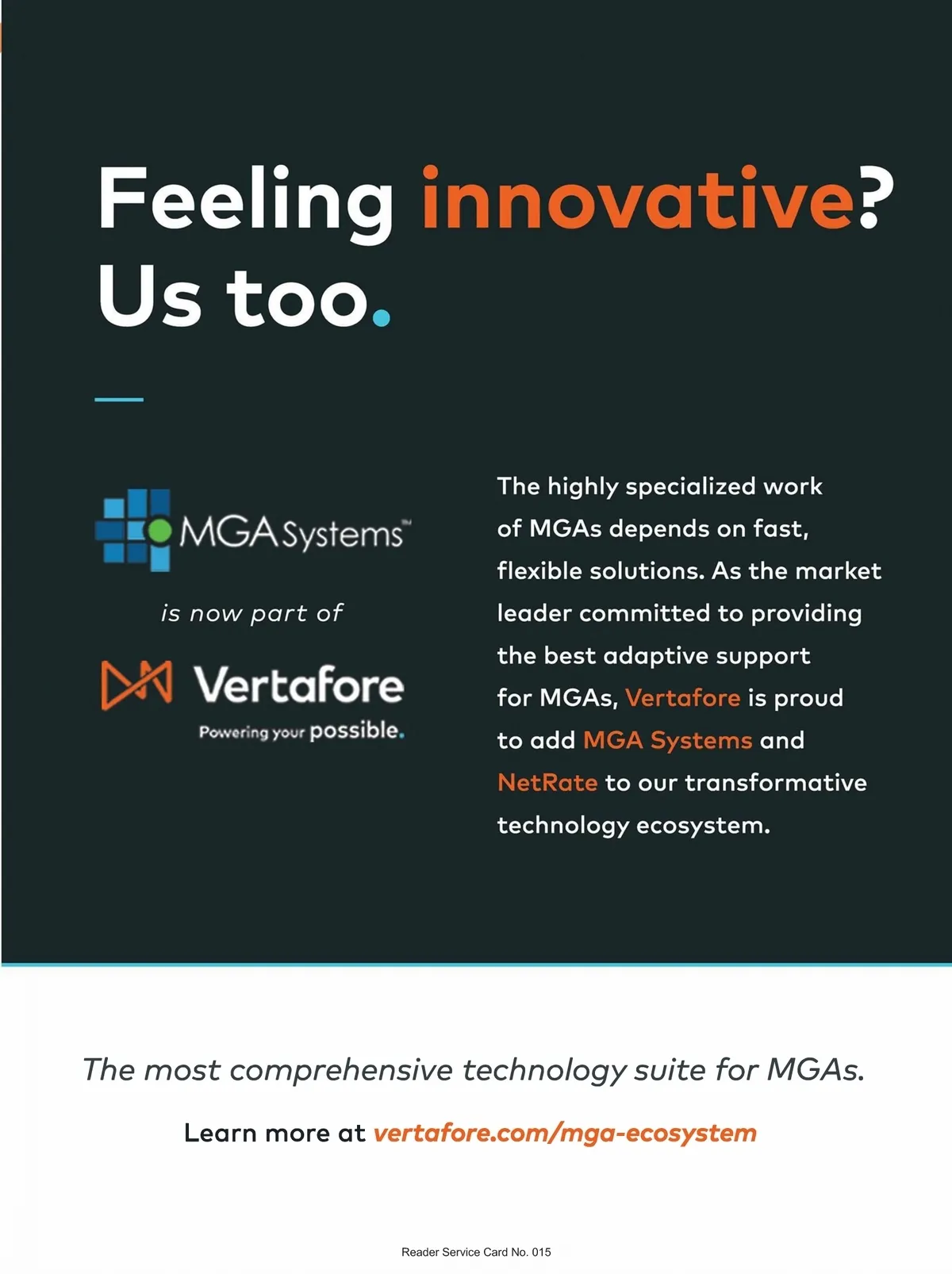 Feeling innovative?
Us too.

MGA Systems™

is now part of

Vertafore
Powering your possible.

The highly specialized work of MGAs depends on fast, flexible solutions. As the market leader committed to providing the best adaptive support for MGAs, Vertafore is proud to add MGA Systems and NetRate to our transformative technology ecosystem.

The most comprehensive technology suite for MGAs.

Learn more at vertafore.com/mga-ecosystem

Reader Service Card No. 015